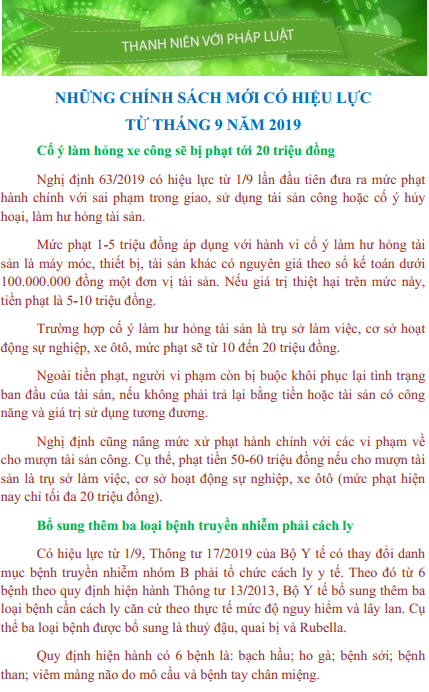 THANH NIÊN VỚI PHÁP LUẬT

NHỮNG CHÍNH SÁCH MỚI CÓ HIỆU LỰC TỪ THÁNG 9 NĂM 2019

Cố ý làm hỏng xe công sẽ bị phạt tới 20 triệu đồng

Nghị định 63/2019 có hiệu lực từ 1/9 lần đầu tiên đưa ra mức phạt hành chính với sai phạm trong giao, sử dụng tài sản công hoặc cố ý hủy hoại, làm hư hỏng tài sản.

Mức phạt 1-5 triệu đồng áp dụng với hành vi cố ý làm hư hỏng tài sản là máy móc, thiết bị, tài sản khác có nguyên giá theo sổ kế toán dưới 100.000.000 đồng một đơn vị tài sản. Nếu giá trị thiệt hại trên mức này, tiền phạt là 5-10 triệu đồng.

Trường hợp cố ý làm hư hỏng tài sản là trụ sở làm việc, cơ sở hoạt động sự nghiệp, xe ôtô, mức phạt sẽ từ 10 đến 20 triệu đồng.

Ngoài tiền phạt, người vi phạm còn bị buộc khôi phục lại tình trạng ban đầu của tài sản, nếu không phải trả lại bằng tiền hoặc tài sản có công năng và giá trị sử dụng tương đương.

Nghị định cũng nâng mức xử phạt hành chính với các vi phạm về cho mượn tài sản công. Cụ thể, phạt tiền 50-60 triệu đồng nếu cho mượn tài sản là trụ sở làm việc, cơ sở hoạt động sự nghiệp, xe ôtô (mức phạt hiện nay chỉ tối đa 20 triệu đồng).

Bổ sung thêm ba loại bệnh truyền nhiễm phải cách ly

Có hiệu lực từ 1/9, Thông tư 17/2019 của Bộ Y tế có thay đổi danh mục bệnh truyền nhiễm nhóm B phải tổ chức cách ly y tế. Theo đó từ 6 bệnh theo quy định hiện hành Thông tư 13/2013, Bộ Y tế bổ sung thêm ba loại bệnh cần cách ly căn cứ theo thực tế mức độ nguy hiểm và lây lan. Cụ thể ba loại bệnh được bổ sung là thuỷ đậu, quai bị và Rubella.

Quy định hiện hành có 6 bệnh là: bạch hầu; ho gà; bệnh sởi; bệnh than; viêm màng não do mô cầu và bệnh tay chân miệng.